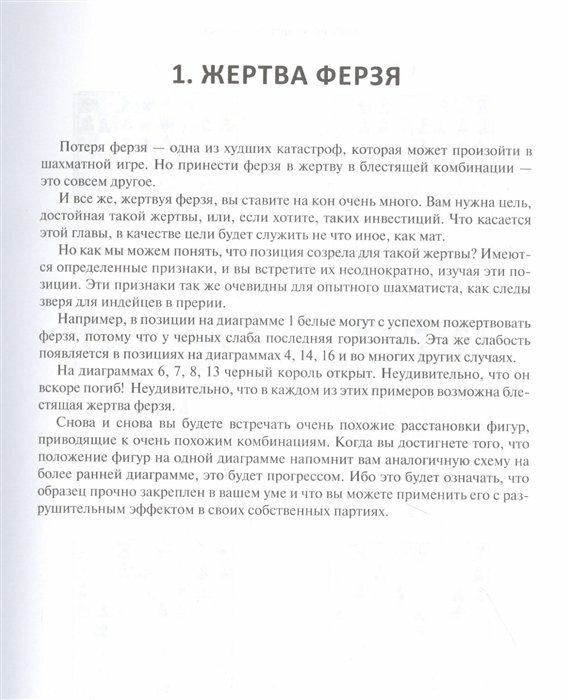 1. ЖЕРТВА ФЕРЗЯ

Потеря ферзя — одна из худших катастроф, которая может произойти в шахматной игре. Но принести ферзя в жертву в блестящей комбинации — это совсем другое.

И все же, жертвуя ферзя, вы ставите на кон очень много. Вам нужна цель, достойная такой жертвы, или, если хотите, таких инвестиций. Что касается этой главы, в качестве цели будет служить не что иное, как мат.

Но как мы можем понять, что позиция созрела для такой жертвы? Имеются определенные признаки, и вы встретите их неоднократно, изучая эти позиции. Эти признаки так же очевидны для опытного шахматиста, как следы зверя для индейцев в прерии.

Например, в позиции на диаграмме 1 белые могут с успехом пожертвовать ферзя, потому что у черных слаба последняя горизонталь. Эта же слабость появляется в позициях на диаграммах 4, 14, 16 и во многих других случаях.

На диаграммах 6, 7, 8, 13 черный король открыт. Неудивительно, что он вскоре погиб! Неудивительно, что в каждом из этих примеров возможна блестящая жертва ферзя.

Снова и снова вы будете встречать очень похожие расстановки фигур, приводящие к очень похожим комбинациям. Когда вы достигнете того, что положение фигур на одной диаграмме напомнит вам аналогичную схему на более ранней диаграмме, это будет прогрессом. Ибо это будет означать, что образец прочно закреплен в вашем уме и что вы можете применить его с разрушительным эффектом в своих собственных партиях.